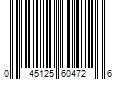 0 45125 60472 6